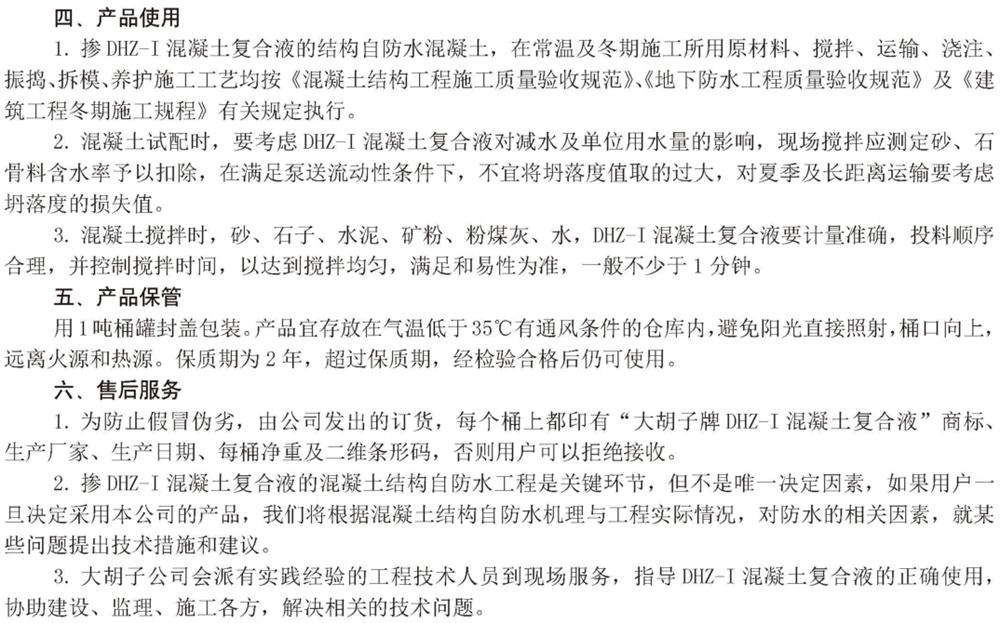 四、产品使用

1. 掺 DHZ-I 混凝土复合液的结构自防水混凝土，在常温及冬期施工所用原材料、搅拌、运输、浇注、振捣、拆模、养护施工工艺均按《混凝土结构工程施工质量验收规范》、《地下防水工程质量验收规范》及《建筑工程冬期施工规程》有关规定执行。

2. 混凝土试配时，要考虑 DHZ-I 混凝土复合液对减水及单位用水量的影响，现场搅拌应测定砂、石骨料含水率予以扣除，在满足泵送流动性条件下，不宜将坍落度值取的过大，对夏季及长距离运输要考虑坍落度的损失值。

3. 混凝土搅拌时，砂、石子、水泥、矿粉、粉煤灰、水，DHZ-I 混凝土复合液要计量准确，投料顺序合理，并控制搅拌时间，以达到搅拌均匀，满足和易性为准，一般不少于 1 分钟。

五、产品保管

用 1 吨桶罐封盖包装。产品宜存放在气温低于 35℃有通风条件的仓库内，避免阳光直接照射，桶口向上，远离火源和热源。保质期为 2 年，超过保质期，经检验合格后仍可使用。

六、售后服务

1. 为防止假冒伪劣，由公司发出的订货，每个桶上都印有“大胡子牌 DHZ-I 混凝土复合液”商标、生产厂家、生产日期、每桶净重及二维条形码，否则用户可以拒绝接收。

2. 掺 DHZ-I 混凝土复合液的混凝土结构自防水工程是关键环节，但不是唯一决定因素，如果用户一旦决定采用本公司的产品，我们将根据混凝土结构自防水机理与工程实际情况，对防水的相关因素，就某些问题提出技术措施和建议。

3. 大胡子公司会派有实践经验的工程技术人员到现场服务，指导 DHZ-I 混凝土复合液的正确使用，协助建设、监理、施工各方，解决相关的技术问题。